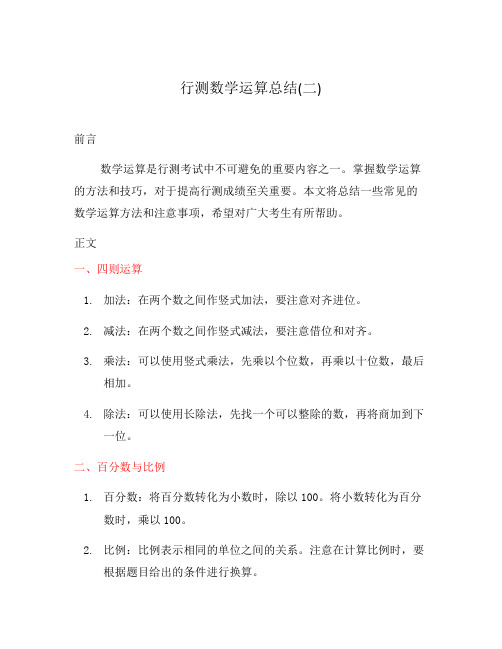 行测数学运算总结(二)

前言

数学运算是行测考试中不可避免的重要内容之一。掌握数学运算的方法和技巧，对于提高行测成绩至关重要。本文将总结一些常见的数学运算方法和注意事项，希望对广大考生有所帮助。

正文

一、四则运算

1. 加法：在两个数之间作竖式加法，要注意对齐进位。

2. 减法：在两个数之间作竖式减法，要注意借位和对齐。

3. 乘法：可以使用竖式乘法，先乘以个位数，再乘以十位数，最后相加。

4. 除法：可以使用长除法，先找一个可以整除的数，再将商加到下一位。

二、百分数与比例

1. 百分数：将百分数转化为小数时，除以 100。将小数转化为百分数时，乘以 100。

2. 比例：比例表示相同的单位之间的关系。注意在计算比例时，要根据题目给出的条件进行换算。